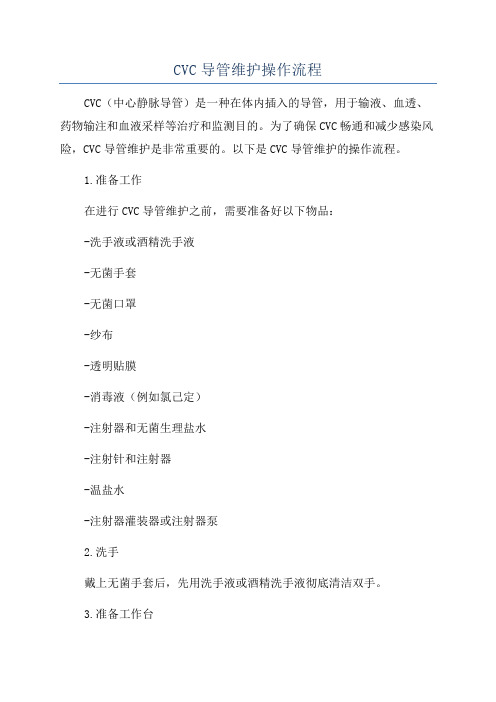 CVC 导管维护操作流程

CVC（中心静脉导管）是一种在体内插入的导管，用于输液、血透、药物输注和血液采样等治疗和监测目的。为了确保 CVC 畅通和减少感染风险，CVC 导管维护是非常重要的。以下是 CVC 导管维护的操作流程。

1.准备工作

在进行 CVC 导管维护之前，需要准备好以下物品：

-洗手液或酒精洗手液

-无菌手套

-无菌口罩

-纱布

-透明贴膜

-消毒液（例如氯己定）

-注射器和无菌生理盐水

-注射针和注射器

-温盐水

-注射器灌装器或注射器泵

2.洗手

戴上无菌手套后，先用洗手液或酒精洗手液彻底清洁双手。

3.准备工作台